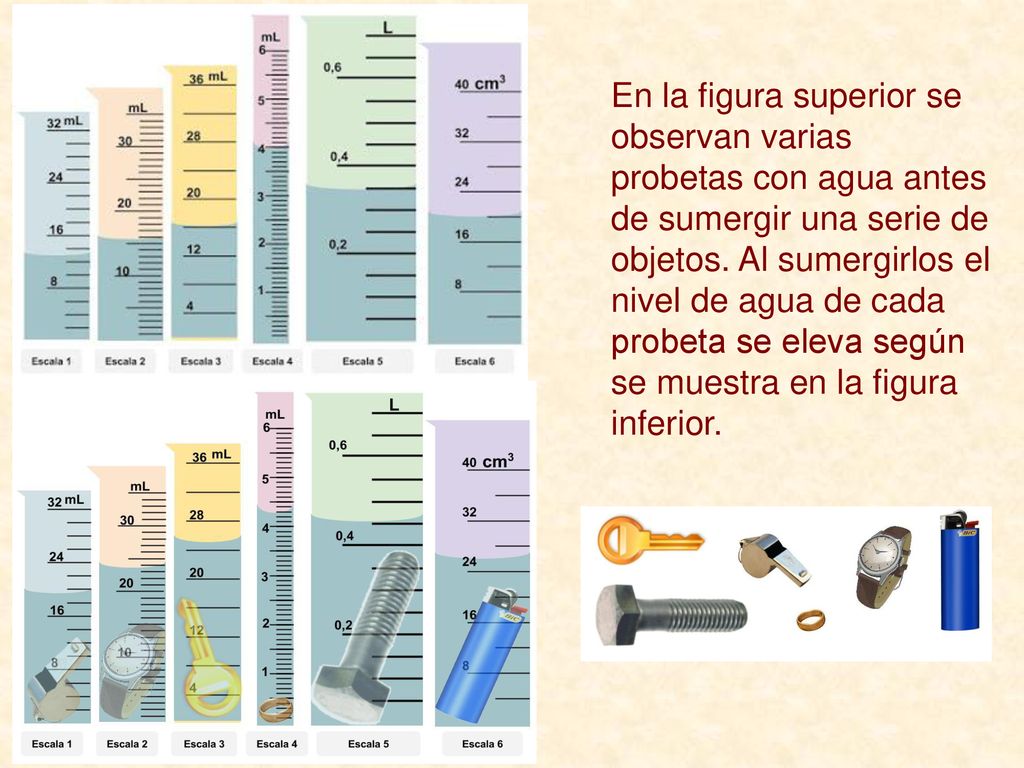 32 mL
24
16
8
Escala 1

mL
30
20
10
Escala 2

36 mL
28
20
12
4
Escala 3

mL
6
5
4
3
2
1
Escala 4

L
0,6
0,4
0,2
Escala 5

40 $cm^3$
32
24
16
8
Escala 6

32 mL
24
16
8
Escala 1

mL
30
20
10
Escala 2

36 mL
28
20
12
4
Escala 3

mL
6
5
4
3
2
1
Escala 4

L
0,6
0,4
0,2
Escala 5

40 $cm^3$
32
24
16
8
Escala 6

En la figura superior se observan varias probetas con agua antes de sumergir una serie de objetos. Al sumergirlos el nivel de agua de cada probeta se eleva según se muestra en la figura inferior.

BIC